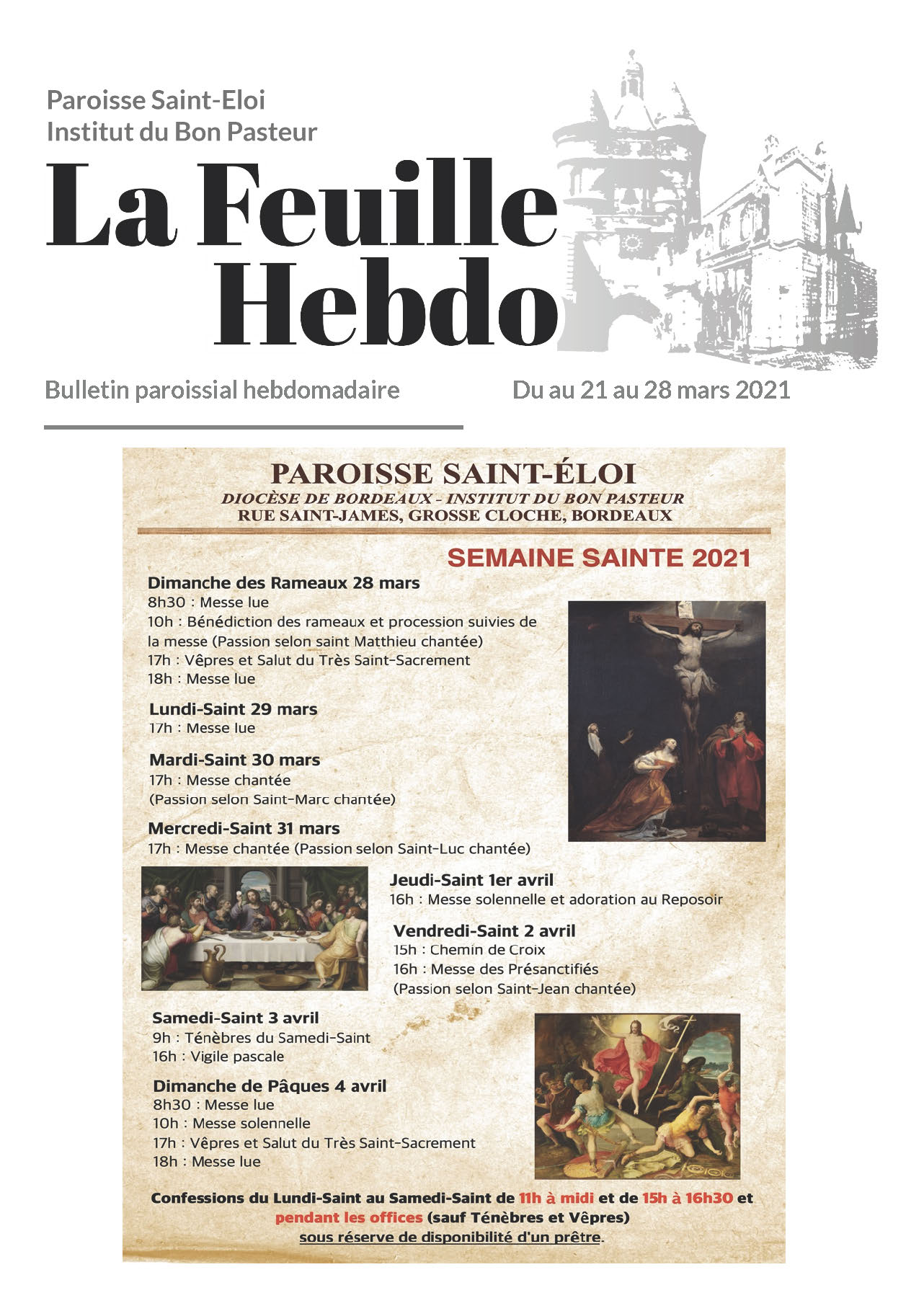 Paroisse Saint-Eloi
Institut du Bon Pasteur

La Feuille Hebdo

Bulletin paroissial hebdomadaire

Du au 21 au 28 mars 2021

PAROISSE SAINT-ÉLOI
DIOCÈSE DE BORDEAUX - INSTITUT DU BON PASTEUR
RUE SAINT-JAMES, GROSSE CLOCHE, BORDEAUX

SEMAINE SAINTE 2021

Dimanche des Rameaux 28 mars
8h30 : Messe lue
10h : Bénédiction des rameaux et procession suivies de la messe (Passion selon saint Matthieu chantée)
17h : Vêpres et Salut du Très Saint-Sacrement
18h : Messe lue

Lundi-Saint 29 mars
17h : Messe lue

Mardi-Saint 30 mars
17h : Messe chantée
(Passion selon Saint-Marc chantée)

Mercredi-Saint 31 mars
17h : Messe chantée (Passion selon Saint-Luc chantée)

Jeudi-Saint 1er avril
16h : Messe solennelle et adoration au Reposoir

Vendredi-Saint 2 avril
15h : Chemin de Croix
16h : Messe des Présanctifiés
(Passion selon Saint-Jean chantée)

Samedi-Saint 3 avril
9h : Ténèbres du Samedi-Saint
16h : Vigile pascale

Dimanche de Pâques 4 avril
8h30 : Messe lue
10h : Messe solennelle
17h : Vêpres et Salut du Très Saint-Sacrement
18h : Messe lue

Confessions du Lundi-Saint au Samedi-Saint de 11h à midi et de 15h à 16h30 et pendant les offices (sauf Ténèbres et Vêpres) sous réserve de disponibilité d'un prêtre.